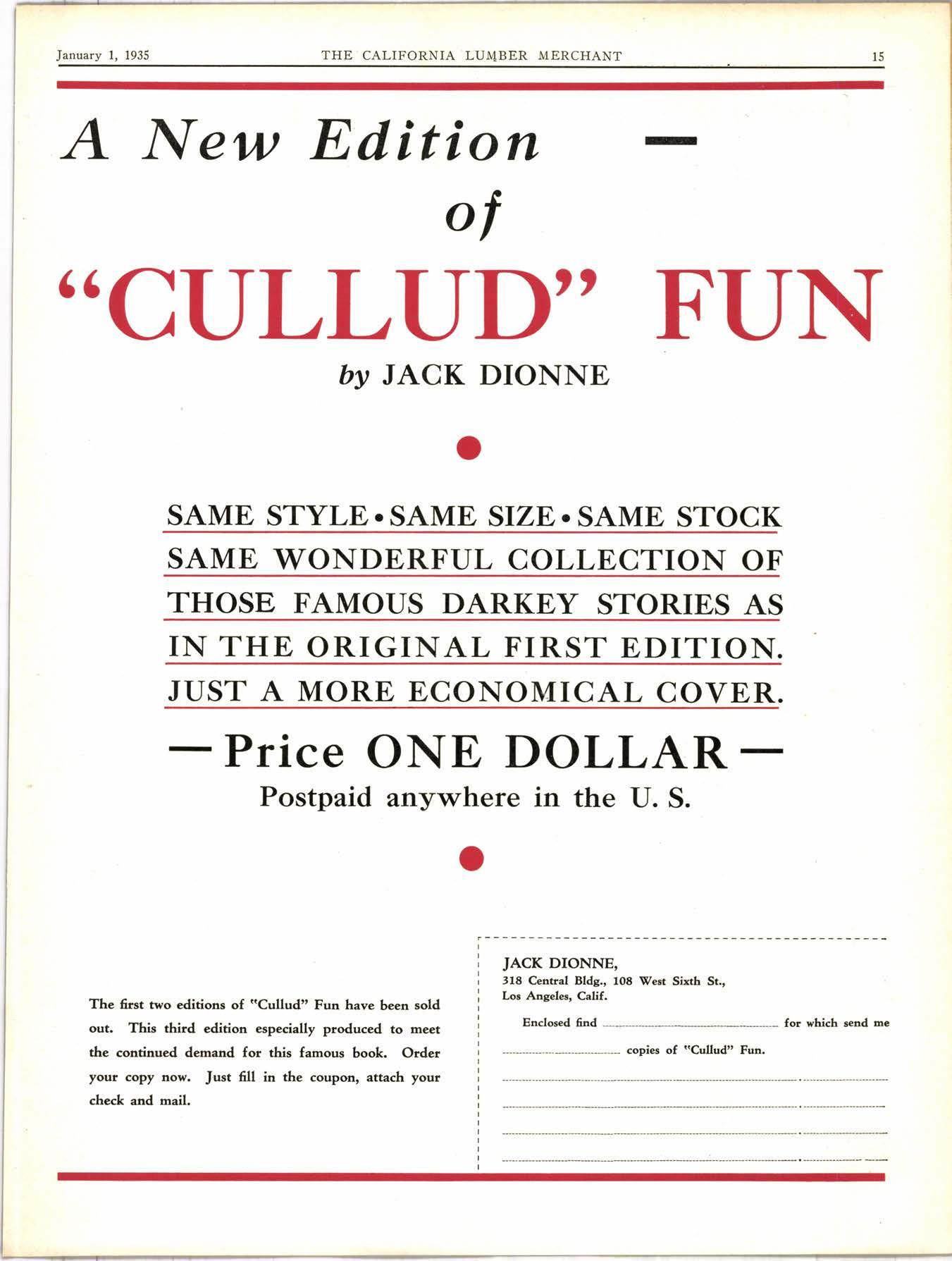 January 1, 1935 THE CALIFORNIA LUMBER MERCHANT 15

A New Edition — of

"CULLUD" FUN

by JACK DIONNE

SAME STYLE • SAME SIZE • SAME STOCK SAME WONDERFUL COLLECTION OF THOSE FAMOUS DARKEY STORIES AS IN THE ORIGINAL FIRST EDITION. JUST A MORE ECONOMICAL COVER.

— Price ONE DOLLAR —

Postpaid anywhere in the U. S.

The first two editions of "Cullud" Fun have been sold out. This third edition especially produced to meet the continued demand for this famous book. Order your copy now. Just fill in the coupon, attach your check and mail.

JACK DIONNE,
318 Central Bldg., 108 West Sixth St.,
Los Angeles, Calif.

Enclosed find ................ for which send me ................ copies of "Cullud" Fun.